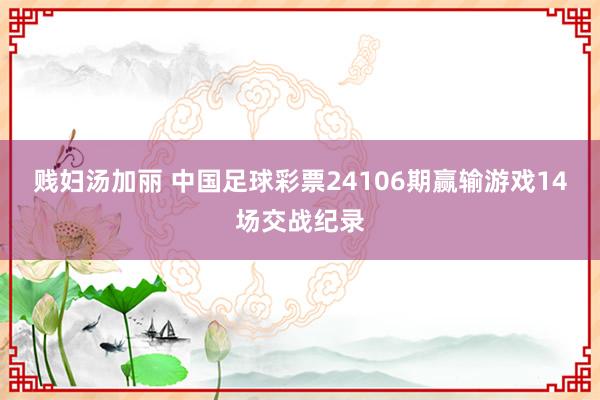 贱妇汤加丽 中国足球彩票24106期赢输游戏14场交战纪录